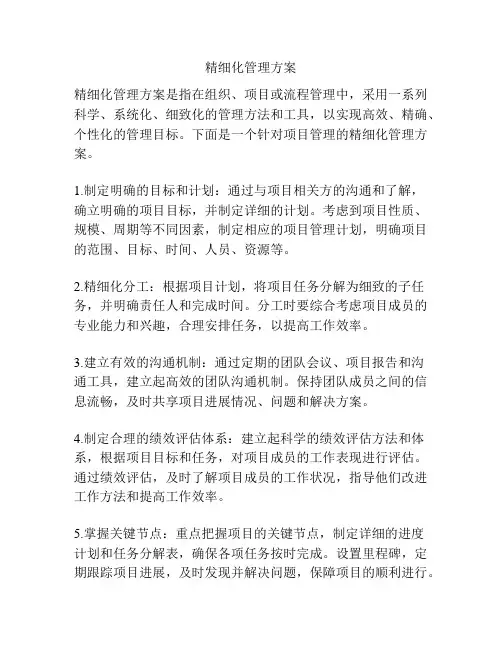 精细化管理方案

精细化管理方案是指在组织、项目或流程管理中，采用一系列科学、系统化、细致化的管理方法和工具，以实现高效、精确、个性化的管理目标。下面是一个针对项目管理的精细化管理方案。

1.制定明确的目标和计划：通过与项目相关方的沟通和了解，确立明确的项目目标，并制定详细的计划。考虑到项目性质、规模、周期等不同因素，制定相应的项目管理计划，明确项目的范围、目标、时间、人员、资源等。

2.精细化分工：根据项目计划，将项目任务分解为细致的子任务，并明确责任人和完成时间。分工时要综合考虑项目成员的专业能力和兴趣，合理安排任务，以提高工作效率。

3.建立有效的沟通机制：通过定期的团队会议、项目报告和沟通工具，建立起高效的团队沟通机制。保持团队成员之间的信息流畅，及时共享项目进展情况、问题和解决方案。

4.制定合理的绩效评估体系：建立起科学的绩效评估方法和体系，根据项目目标和任务，对项目成员的工作表现进行评估。通过绩效评估，及时了解项目成员的工作状况，指导他们改进工作方法和提高工作效率。

5.掌握关键节点：重点把握项目的关键节点，制定详细的进度计划和任务分解表，确保各项任务按时完成。设置里程碑，定期跟踪项目进展，及时发现并解决问题，保障项目的顺利进行。